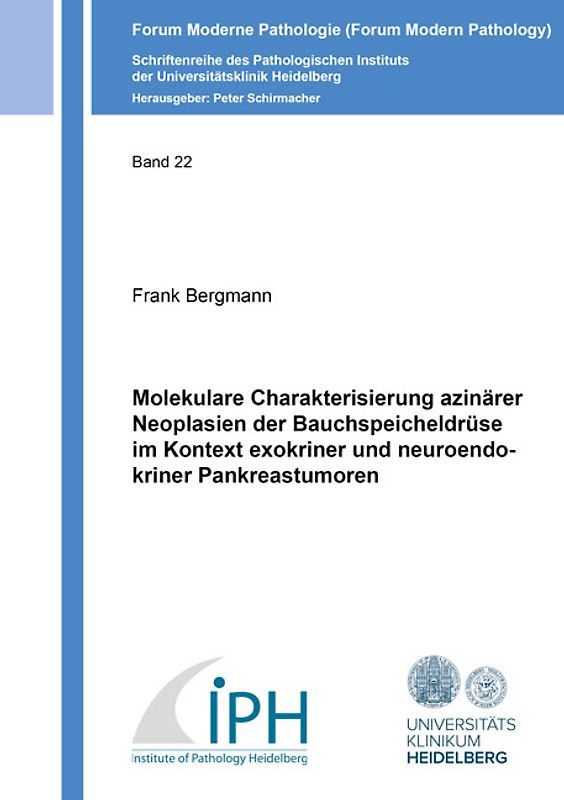 Forum Moderne Pathologie (Forum Modern Pathology)

Schriftenreihe des Pathologischen Instituts der Universitätsklinik Heidelberg

Herausgeber: Peter Schirmacher

Band 22

Frank Bergmann

Molekulare Charakterisierung azinärer Neoplasien der Bauchspeicheldrüse im Kontext exokriner und neuroendokriner Pankreastumoren

IPH
Institute of Pathology Heidelberg

UNIVERSITÄTS
KLINIKUM
HEIDELBERG